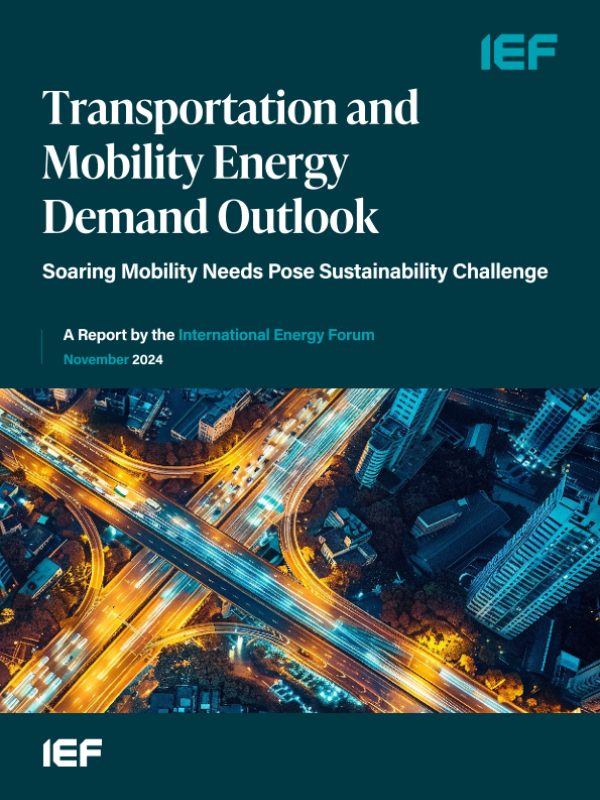 IEF

Transportation and Mobility Energy Demand Outlook

Soaring Mobility Needs Pose Sustainability Challenge

A Report by the International Energy Forum
November 2024

IEF